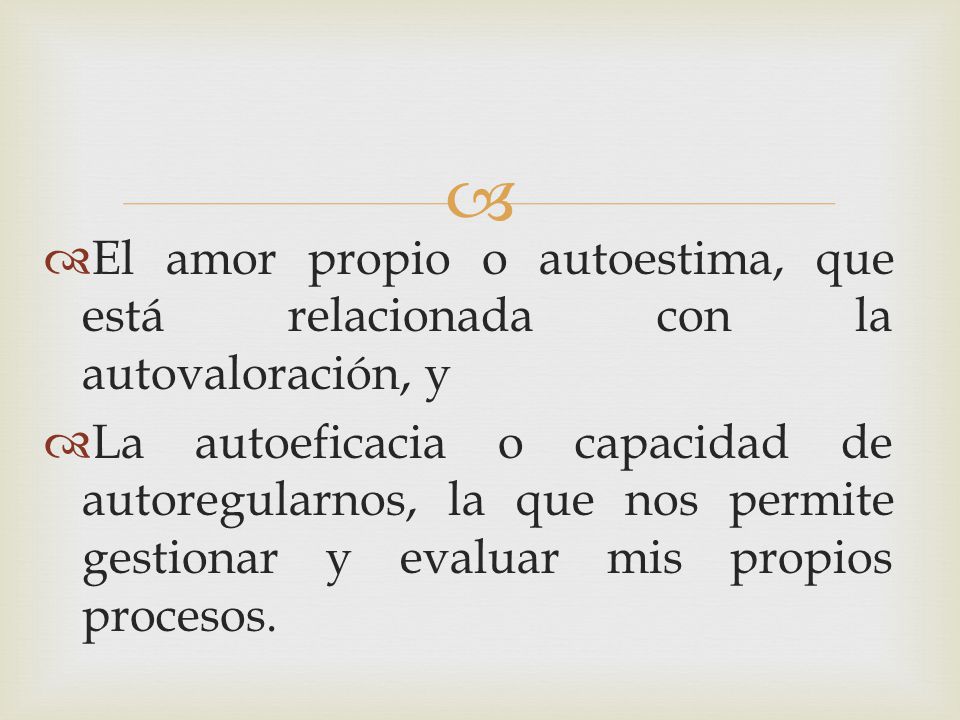 El amor propio o autoestima, que está relacionada con la autovaloración, y

La autoeficacia o capacidad de autoregularnos, la que nos permite gestionar y evaluar mis propios procesos.